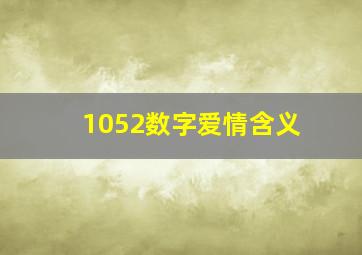 1052数字爱情含义